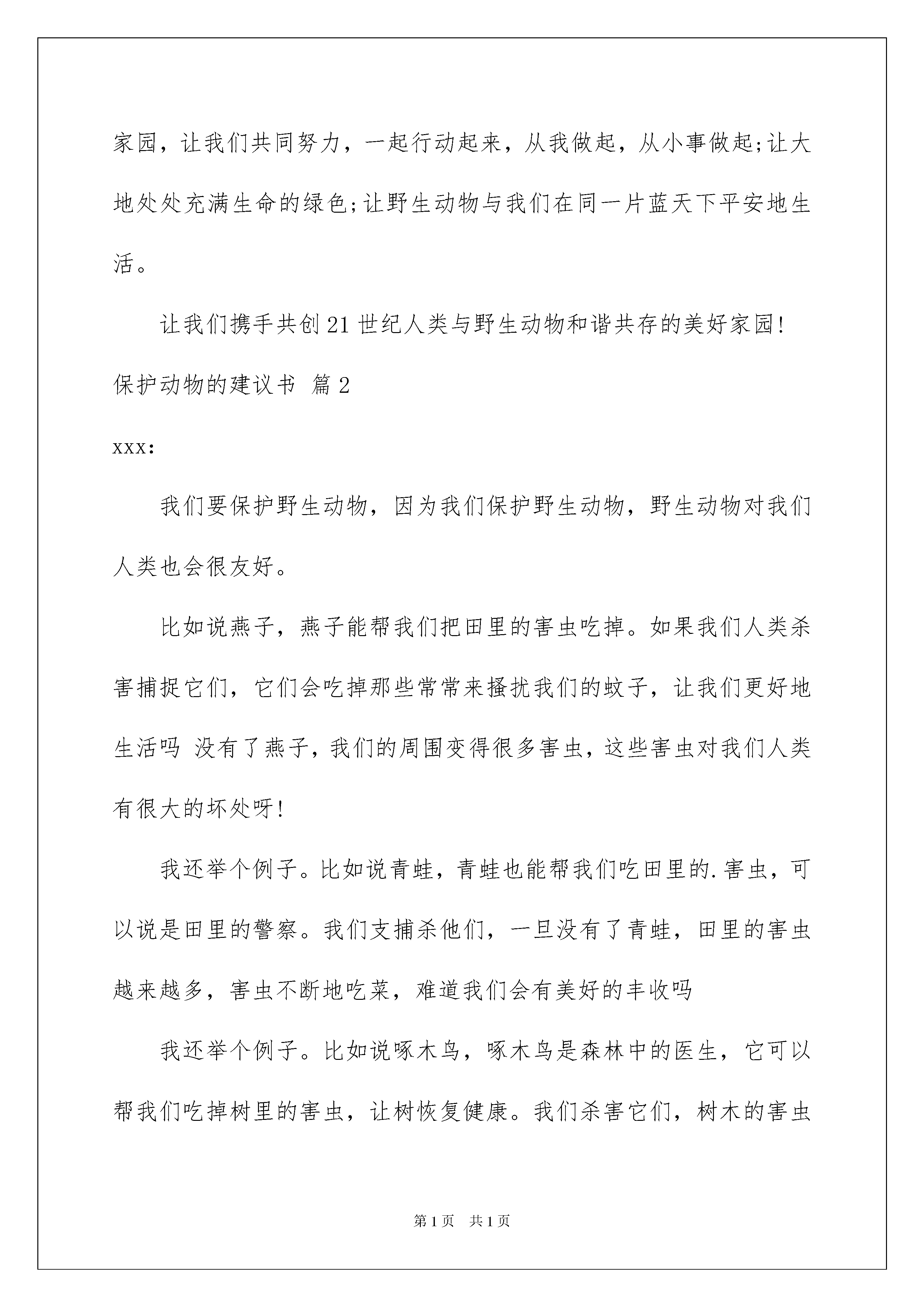 家园，让我们共同努力，一起行动起来，从我做起，从小事做起;让大地处处充满生命的绿色;让野生动物与我们在同一片蓝天下平安地生活。

让我们携手共创21世纪人类与野生动物和谐共存的美好家园!

保护动物的建议书 篇2

xxx:

我们要保护野生动物，因为我们保护野生动物，野生动物对我们人类也会很友好。

比如说燕子，燕子能帮我们把田里的害虫吃掉。如果我们人类杀害捕捉它们，它们会吃掉那些常常来搔扰我们的蚊子，让我们更好地生活吗 没有了燕子，我们的周围变得很多害虫，这些害虫对我们人类有很大的坏处呀!

我还举个例子。比如说青蛙，青蛙也能帮我们吃田里的.害虫，可以说是田里的警察。我们支捕杀他们，一旦没有了青蛙，田里的害虫越来越多，害虫不断地吃菜，难道我们会有美好的丰收吗

我还举个例子。比如说啄木鸟，啄木鸟是森林中的医生，它可以帮我们吃掉树里的害虫，让树恢复健康。我们杀害它们，树木的害虫

第1页 共1页